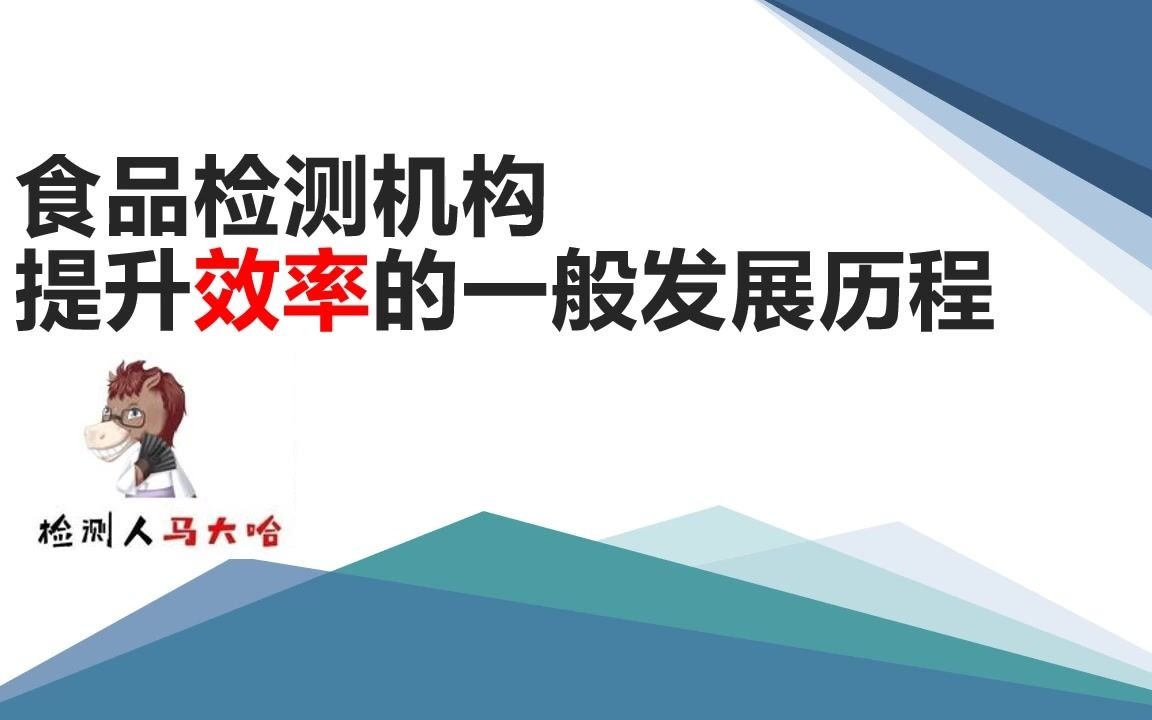 食品检测机构
提升效率的一般发展历程

检测人马大哈